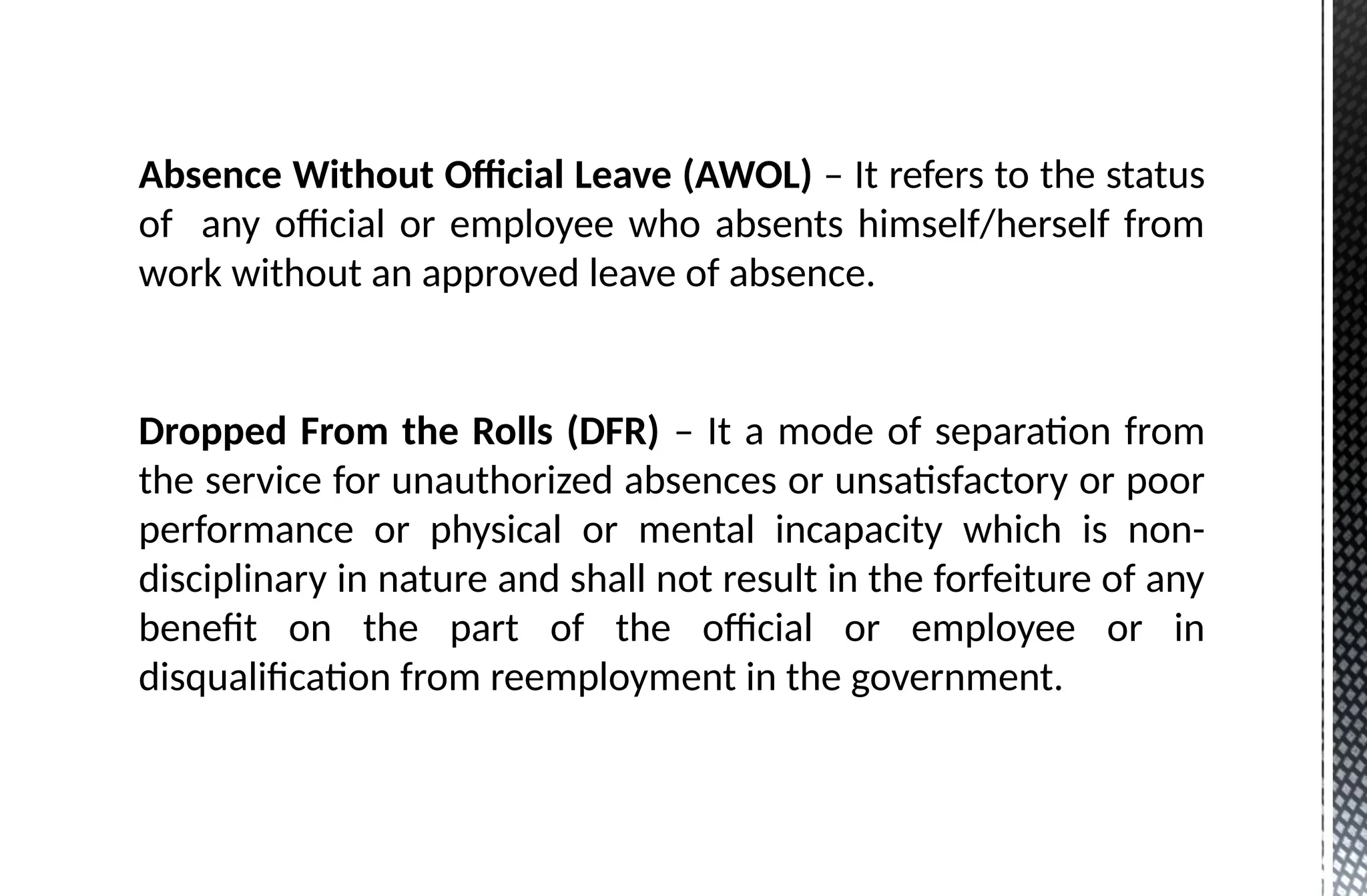 Absence Without Official Leave (AWOL) – It refers to the status of any official or employee who absents himself/herself from work without an approved leave of absence.

Dropped From the Rolls (DFR) – It a mode of separation from the service for unauthorized absences or unsatisfactory or poor performance or physical or mental incapacity which is non-disciplinary in nature and shall not result in the forfeiture of any benefit on the part of the official or employee or in disqualification from reemployment in the government.